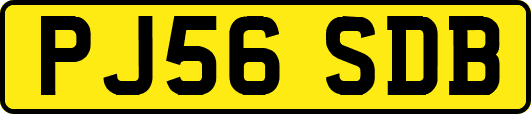 PJ56 SDB